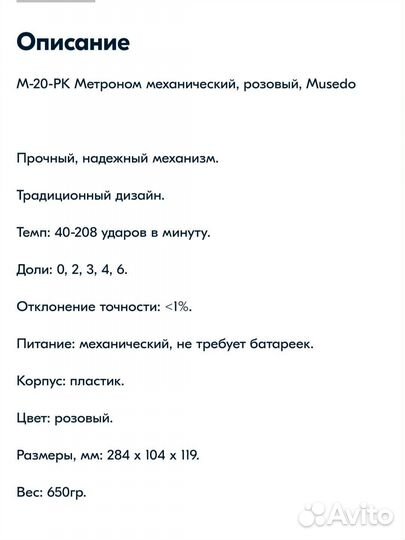 Описание

M-20-PK Метроном механический, розовый, Musedo

Прочный, надежный механизм.

Традиционный дизайн.

Темп: 40-208 ударов в минуту.

Доли: 0, 2, 3, 4, 6.

Отклонение точности: <1%.

Питание: механический, не требует батареек.

Корпус: пластик.

Цвет: розовый.

Размеры, мм: 284 x 104 x 119.

Вес: 650гр.

Avito